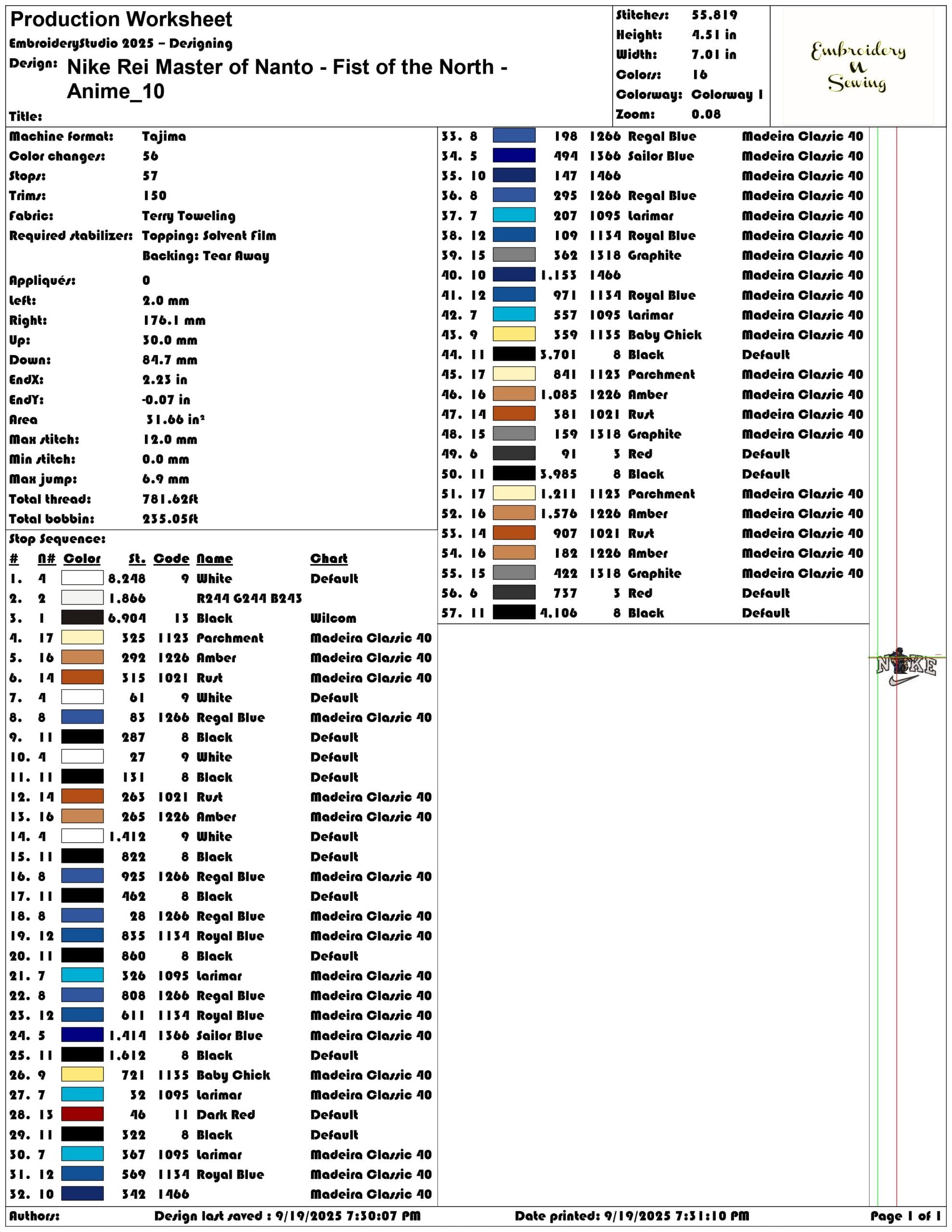 Production Worksheet
EmbroideryStudio 2025 – Designing
Design: Nike Rei Master of Nanto - Fist of the North - Anime_10
Title:

Stitches: 55.819
Height: 4.51 in
Width: 7.01 in
Colors: 16
Colorway: Colorway 1
Zoom: 0.08

Embroidery N Sewing

Machine format: Tajima
Color changes: 56
Stops: 57
Trims: 150
Fabric: Terry Toweling
Required stabilizer: Topping: Solvent Film
Backing: Tear Away
Appliqués: 0
Left: 2.0 mm
Right: 176.1 mm
Up: 30.0 mm
Down: 84.7 mm
EndX: 2.23 in
EndY: -0.07 in
Area 31.66 in²
Max stitch: 12.0 mm
Min stitch: 0.0 mm
Max jump: 6.9 mm
Total thread: 781.62ft
Total bobbin: 235.05ft

Stop Sequence:

| # | N# | Color | St. | Code | Name | Chart |
|---|---|---|---|---|---|---|
| 1. | 4 | | 8.248 | 9 | White | Default |
| 2. | 2 | | 1.866 | | R244 G244 B243 | |
| 3. | 1 | | 6.904 | 13 | Black | Wilcom |
| 4. | 17 | | 325 | 1123 | Parchment | Madeira Classic 40 |
| 5. | 16 | | 292 | 1226 | Amber | Madeira Classic 40 |
| 6. | 14 | | 315 | 1021 | Rust | Madeira Classic 40 |
| 7. | 4 | | 61 | 9 | White | Default |
| 8. | 8 | | 83 | 1266 | Regal Blue | Madeira Classic 40 |
| 9. | 11 | | 287 | 8 | Black | Default |
| 10. | 4 | | 27 | 9 | White | Default |
| 11. | 11 | | 131 | 8 | Black | Default |
| 12. | 14 | | 263 | 1021 | Rust | Madeira Classic 40 |
| 13. | 16 | | 265 | 1226 | Amber | Madeira Classic 40 |
| 14. | 4 | | 1.412 | 9 | White | Default |
| 15. | 11 | | 822 | 8 | Black | Default |
| 16. | 8 | | 925 | 1266 | Regal Blue | Madeira Classic 40 |
| 17. | 11 | | 462 | 8 | Black | Default |
| 18. | 8 | | 28 | 1266 | Regal Blue | Madeira Classic 40 |
| 19. | 12 | | 835 | 1134 | Royal Blue | Madeira Classic 40 |
| 20. | 11 | | 860 | 8 | Black | Default |
| 21. | 7 | | 326 | 1095 | Larimar | Madeira Classic 40 |
| 22. | 8 | | 808 | 1266 | Regal Blue | Madeira Classic 40 |
| 23. | 12 | | 611 | 1134 | Royal Blue | Madeira Classic 40 |
| 24. | 5 | | 1.414 | 1366 | Sailor Blue | Madeira Classic 40 |
| 25. | 11 | | 1.612 | 8 | Black | Default |
| 26. | 9 | | 721 | 1135 | Baby Chick | Madeira Classic 40 |
| 27. | 7 | | 32 | 1095 | Larimar | Madeira Classic 40 |
| 28. | 13 | | 46 | 11 | Dark Red | Default |
| 29. | 11 | | 322 | 8 | Black | Default |
| 30. | 7 | | 367 | 1095 | Larimar | Madeira Classic 40 |
| 31. | 12 | | 569 | 1134 | Royal Blue | Madeira Classic 40 |
| 32. | 10 | | 342 | 1466 | | Madeira Classic 40 |
| 33. | 8 | | 198 | 1266 | Regal Blue | Madeira Classic 40 |
| 34. | 5 | | 494 | 1366 | Sailor Blue | Madeira Classic 40 |
| 35. | 10 | | 147 | 1466 | | Madeira Classic 40 |
| 36. | 8 | | 295 | 1266 | Regal Blue | Madeira Classic 40 |
| 37. | 7 | | 207 | 1095 | Larimar | Madeira Classic 40 |
| 38. | 12 | | 109 | 1134 | Royal Blue | Madeira Classic 40 |
| 39. | 15 | | 362 | 1318 | Graphite | Madeira Classic 40 |
| 40. | 10 | | 1.153 | 1466 | | Madeira Classic 40 |
| 41. | 12 | | 971 | 1134 | Royal Blue | Madeira Classic 40 |
| 42. | 7 | | 557 | 1095 | Larimar | Madeira Classic 40 |
| 43. | 9 | | 359 | 1135 | Baby Chick | Madeira Classic 40 |
| 44. | 11 | | 3.701 | 8 | Black | Default |
| 45. | 17 | | 841 | 1123 | Parchment | Madeira Classic 40 |
| 46. | 16 | | 1.085 | 1226 | Amber | Madeira Classic 40 |
| 47. | 14 | | 381 | 1021 | Rust | Madeira Classic 40 |
| 48. | 15 | | 159 | 1318 | Graphite | Madeira Classic 40 |
| 49. | 6 | | 91 | 3 | Red | Default |
| 50. | 11 | | 3.985 | 8 | Black | Default |
| 51. | 17 | | 1.211 | 1123 | Parchment | Madeira Classic 40 |
| 52. | 16 | | 1.576 | 1226 | Amber | Madeira Classic 40 |
| 53. | 14 | | 907 | 1021 | Rust | Madeira Classic 40 |
| 54. | 16 | | 182 | 1226 | Amber | Madeira Classic 40 |
| 55. | 15 | | 422 | 1318 | Graphite | Madeira Classic 40 |
| 56. | 6 | | 737 | 3 | Red | Default |
| 57. | 11 | | 4.106 | 8 | Black | Default |

NIKE

Authors: Design last saved : 9/19/2025 7:30:07 PM Date printed: 9/19/2025 7:31:10 PM Page 1 of 1